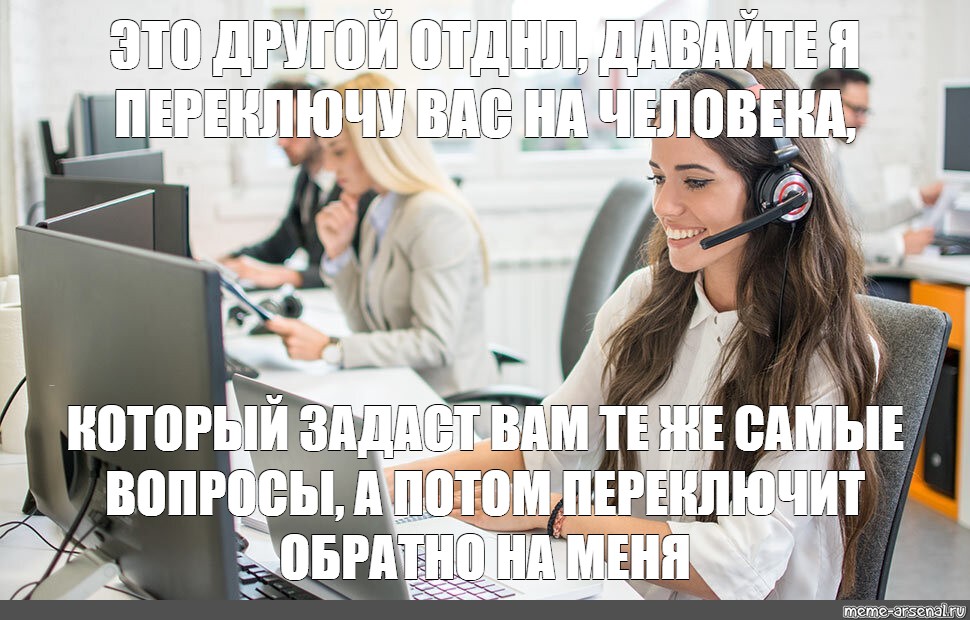 ЭТО ДРУГОЙ ОТДНЛ, ДАВАЙТЕ Я ПЕРЕКЛЮЧУ ВАС НА ЧЕЛОВЕКА,

КОТОРЫЙ ЗАДАСТ ВАМ ТЕ ЖЕ САМЫЕ ВОПРОСЫ, А ПОТОМ ПЕРЕКЛЮЧИТ ОБРАТНО НА МЕНЯ

meme-arsenal.ru